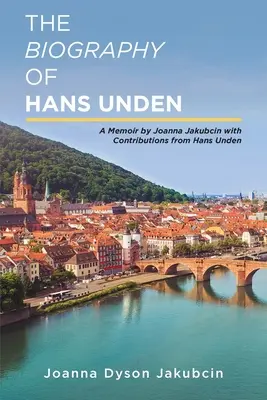 THE
BIOGRAPHY
OF
HANS UNDEN

A Memoir by Joanna Jakubcin with Contributions from Hans Unden

Joanna Dyson Jakubcin